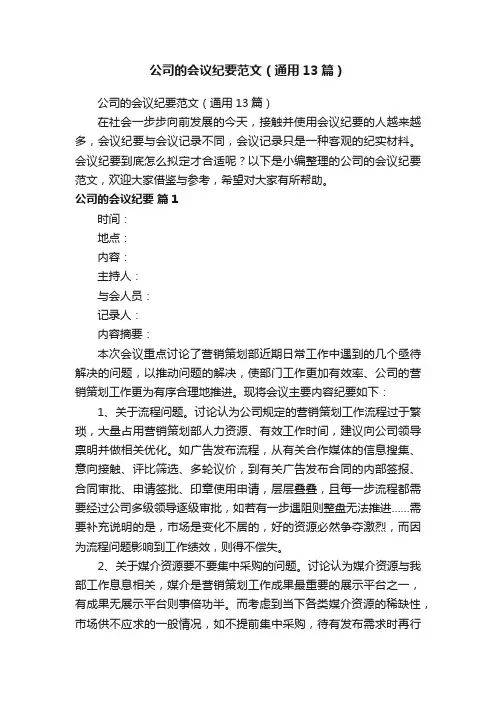 公司的会议纪要范文（通用13篇）

公司的会议纪要范文（通用13篇）

在社会一步步向前发展的今天，接触并使用会议纪要的人越来越多，会议纪要与会议记录不同，会议记录只是一种客观的纪实材料。会议纪要到底怎么拟定才合适呢？以下是小编整理的公司的会议纪要范文，欢迎大家借鉴与参考，希望对大家有所帮助。

公司的会议纪要 篇1

时间：

地点：

内容：

主持人：

与会人员：

记录人：

内容摘要：

本次会议重点讨论了营销策划部近期日常工作中遇到的几个亟待解决的问题，以推动问题的解决，使部门工作更加有效率、公司的营销策划工作更为有序合理地推进。现将会议主要内容纪要如下：

1、关于流程问题。讨论认为公司规定的营销策划工作流程过于繁琐，大量占用营销策划部人力资源、有效工作时间，建议向公司领导禀明并做相关优化。如广告发布流程，从有关合作媒体的信息搜集、意向接触、评比筛选、多轮议价，到有关广告发布合同的内部签报、合同审批、申请签批、印章使用申请，层层叠叠，且每一步流程都需要经过公司多级领导逐级审批，如若有一步遇阻则整盘无法推进......需要补充说明的是，市场是变化不居的，好的资源必然争夺激烈，而因为流程问题影响到工作绩效，则得不偿失。

2、关于媒介资源要不要集中采购的问题。讨论认为媒介资源与我部工作息息相关，媒介是营销策划工作成果最重要的展示平台之一，有成果无展示平台则事倍功半。而考虑到当下各类媒介资源的稀缺性，市场供不应求的一般情况，如不提前集中采购，待有发布需求时再行